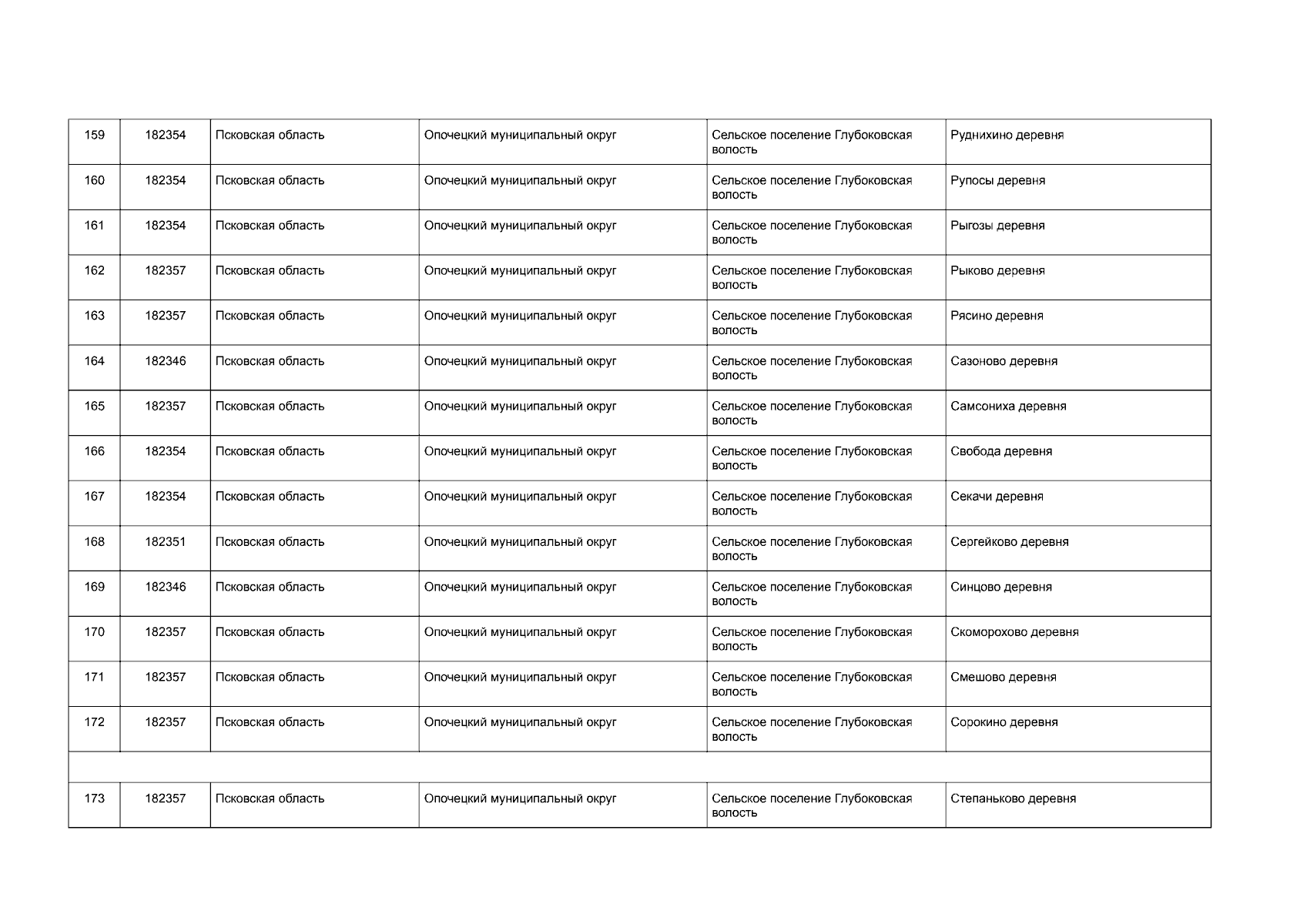 | 159 | 182354 | Псковская область | Опочецкий муниципальный округ | Сельское поселение Глубоковская волость | Руднихино деревня |
|---|---|---|---|---|---|
| 160 | 182354 | Псковская область | Опочецкий муниципальный округ | Сельское поселение Глубоковская волость | Рупосы деревня |
| 161 | 182354 | Псковская область | Опочецкий муниципальный округ | Сельское поселение Глубоковская волость | Рыгозы деревня |
| 162 | 182357 | Псковская область | Опочецкий муниципальный округ | Сельское поселение Глубоковская волость | Рыково деревня |
| 163 | 182357 | Псковская область | Опочецкий муниципальный округ | Сельское поселение Глубоковская волость | Рясино деревня |
| 164 | 182346 | Псковская область | Опочецкий муниципальный округ | Сельское поселение Глубоковская волость | Сазоново деревня |
| 165 | 182357 | Псковская область | Опочецкий муниципальный округ | Сельское поселение Глубоковская волость | Самсониха деревня |
| 166 | 182354 | Псковская область | Опочецкий муниципальный округ | Сельское поселение Глубоковская волость | Свобода деревня |
| 167 | 182354 | Псковская область | Опочецкий муниципальный округ | Сельское поселение Глубоковская волость | Секачи деревня |
| 168 | 182351 | Псковская область | Опочецкий муниципальный округ | Сельское поселение Глубоковская волость | Сергейково деревня |
| 169 | 182346 | Псковская область | Опочецкий муниципальный округ | Сельское поселение Глубоковская волость | Синцово деревня |
| 170 | 182357 | Псковская область | Опочецкий муниципальный округ | Сельское поселение Глубоковская волость | Скоморохово деревня |
| 171 | 182357 | Псковская область | Опочецкий муниципальный округ | Сельское поселение Глубоковская волость | Смешово деревня |
| 172 | 182357 | Псковская область | Опочецкий муниципальный округ | Сельское поселение Глубоковская волость | Сорокино деревня |
| | | | | | |
| 173 | 182357 | Псковская область | Опочецкий муниципальный округ | Сельское поселение Глубоковская волость | Степаньково деревня |